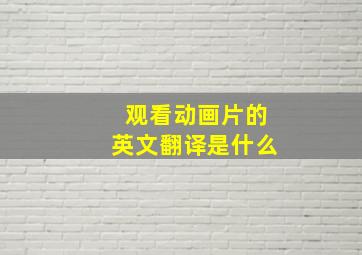 观看动画片的
英文翻译是什么